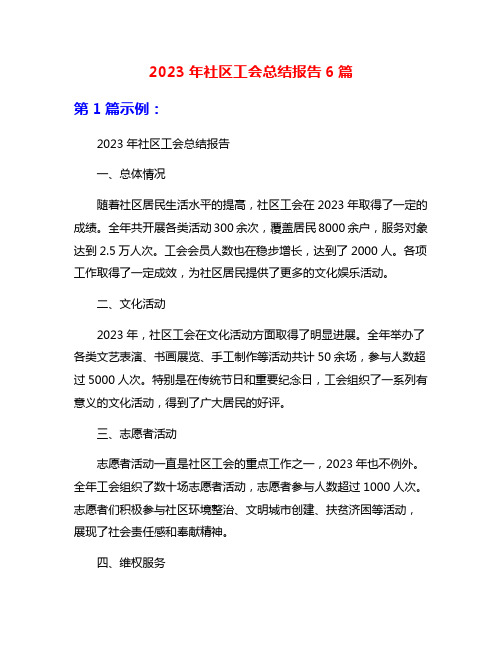 2023 年社区工会总结报告 6 篇

第 1 篇示例：

2023 年社区工会总结报告

一、总体情况

随着社区居民生活水平的提高，社区工会在 2023 年取得了一定的成绩。全年共开展各类活动 300 余次，覆盖居民 8000 余户，服务对象达到 2.5 万人次。工会会员人数也在稳步增长，达到了 2000 人。各项工作取得了一定成效，为社区居民提供了更多的文化娱乐活动。

二、文化活动

2023 年，社区工会在文化活动方面取得了明显进展。全年举办了各类文艺表演、书画展览、手工制作等活动共计 50 余场，参与人数超过 5000 人次。特别是在传统节日和重要纪念日，工会组织了一系列有意义的文化活动，得到了广大居民的好评。

三、志愿者活动

志愿者活动一直是社区工会的重点工作之一，2023 年也不例外。全年工会组织了数十场志愿者活动，志愿者参与人数超过 1000 人次。志愿者们积极参与社区环境整治、文明城市创建、扶贫济困等活动，展现了社会责任感和奉献精神。

四、维权服务